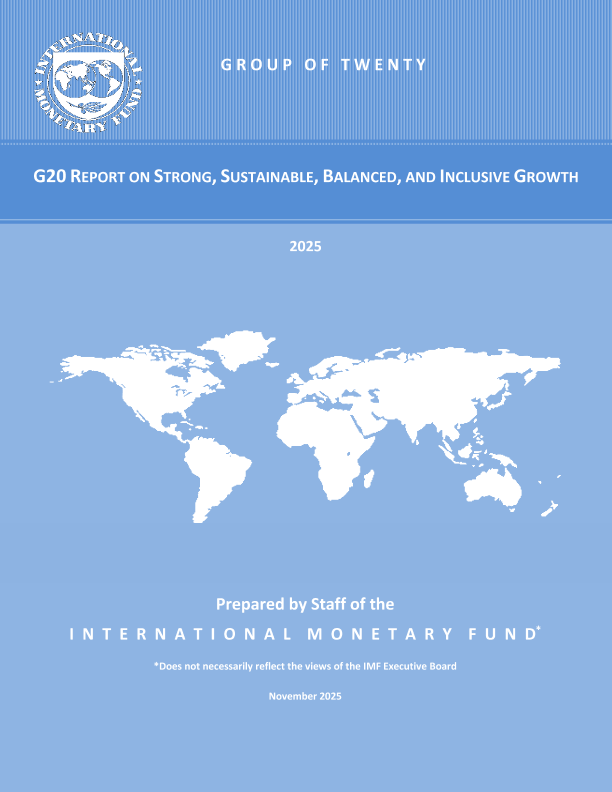 INTERNATIONAL MONETARY FUND

GROUP OF TWENTY

G20 REPORT ON STRONG, SUSTAINABLE, BALANCED, AND INCLUSIVE GROWTH

2025

Prepared by Staff of the

INTERNATIONAL MONETARY FUND*

*Does not necessarily reflect the views of the IMF Executive Board

November 2025